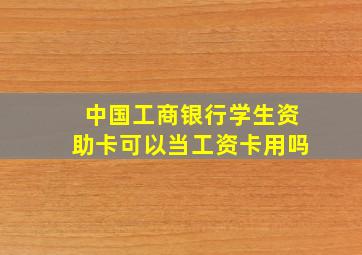 中国工商银行学生资助卡可以当工资卡用吗